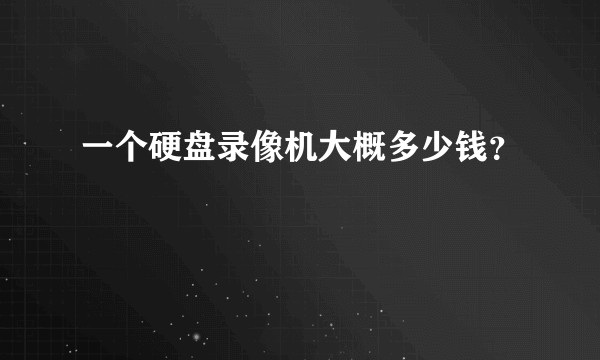 一个硬盘录像机大概多少钱?